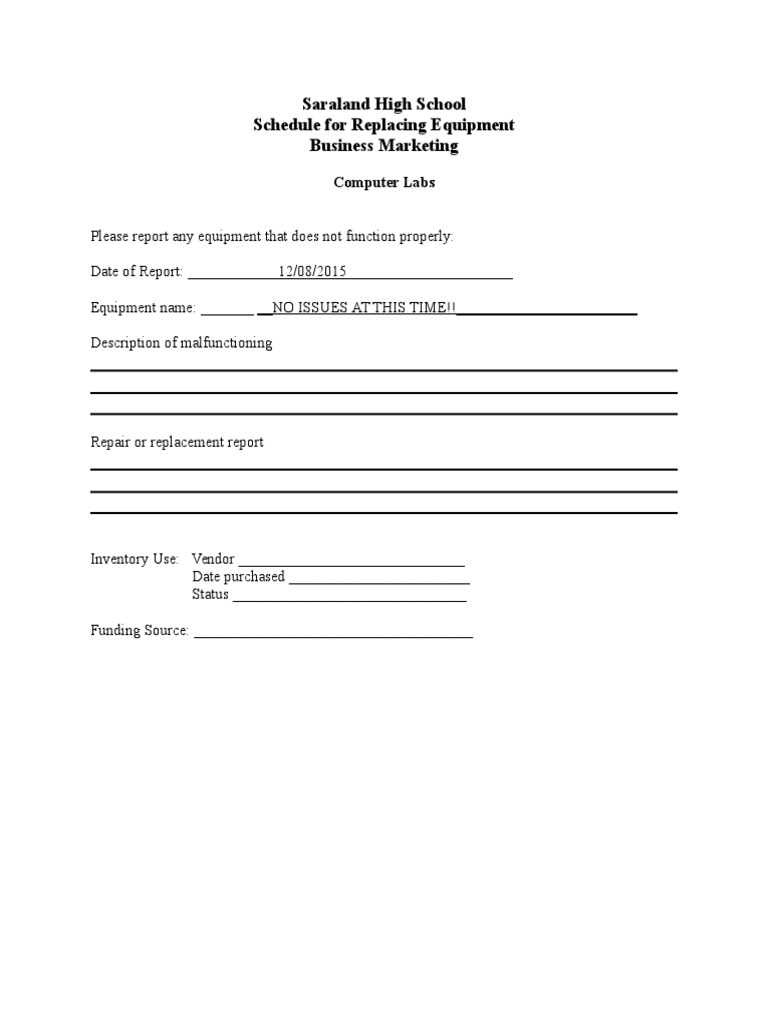 Saraland High School
Schedule for Replacing Equipment
Business Marketing

Computer Labs

Please report any equipment that does not function properly:

Date of Report: ____ 12/08/2015 ____

Equipment name: ____ NO ISSUES AT THIS TIME!! ____

Description of malfunctioning

____
____
____

Repair or replacement report

____
____
____

Inventory Use: Vendor ____
Date purchased ____
Status ____

Funding Source: ____